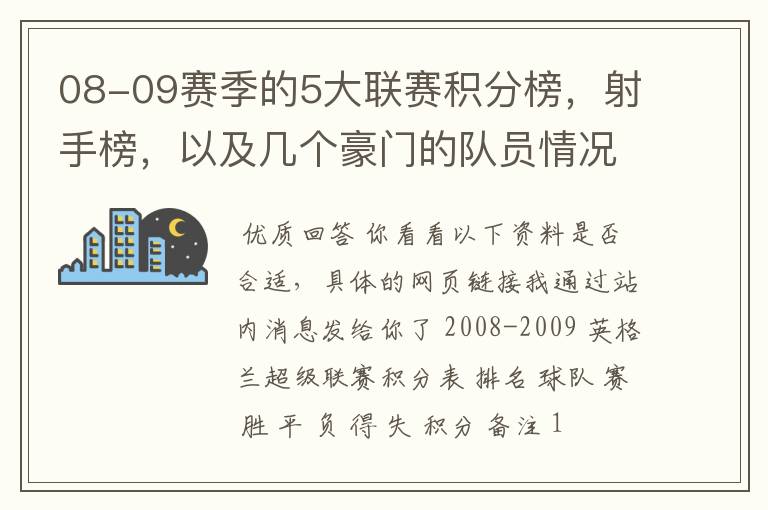 08-09赛季的5大联赛积分榜，射手榜，以及几个豪门的队员情况

优质回答 你看看以下资料是否合适，具体的网页链接我通过站内消息发给你了 2008-2009 英格兰超级联赛积分表 排名 球队 赛 胜 平 负 得 失 积分 备注 1